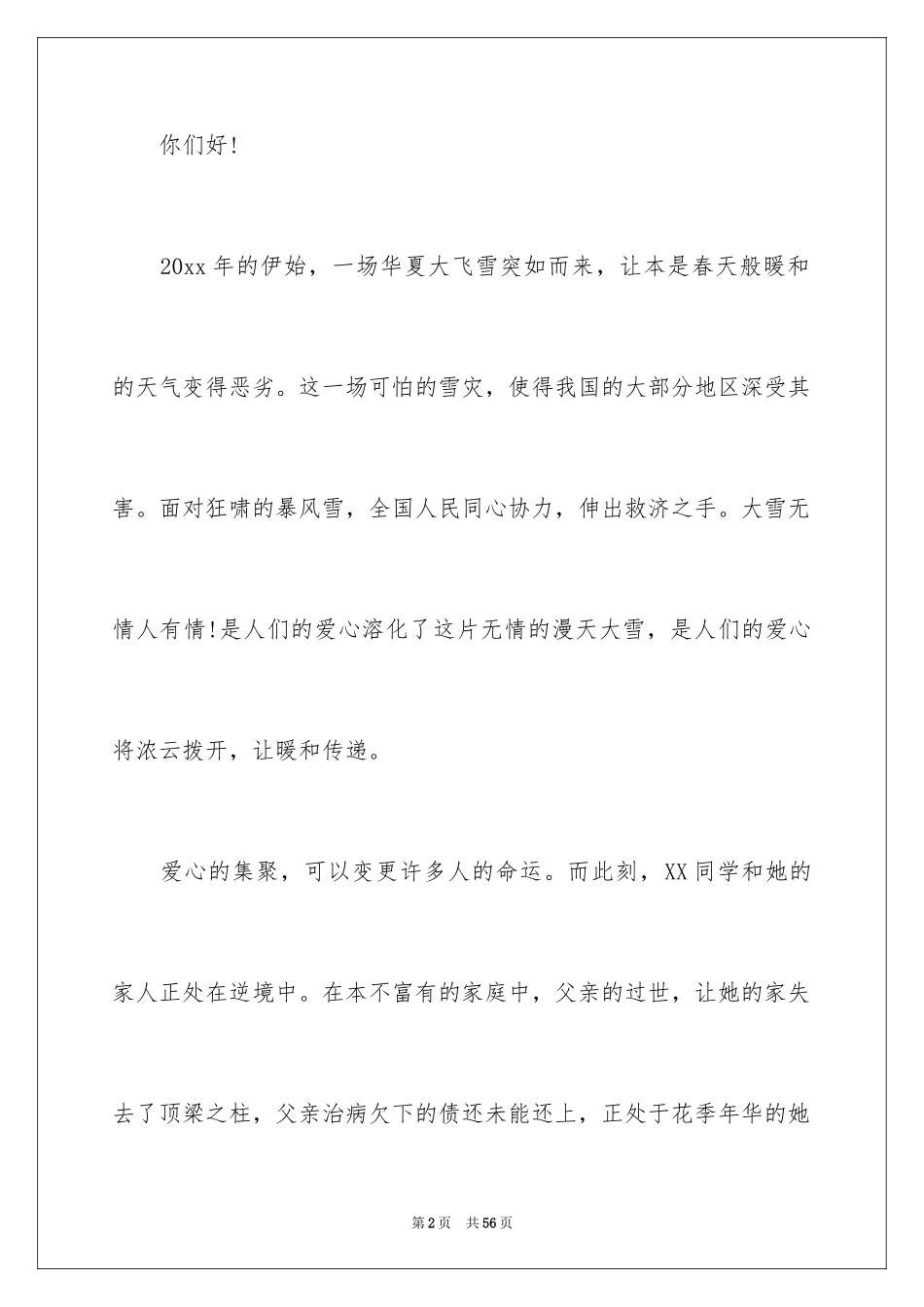 你们好!

20xx 年的伊始，一场华夏大飞雪突如而来，让本是春天般暖和的天气变得恶劣。这一场可怕的雪灾，使得我国的大部分地区深受其害。面对狂啸的暴风雪，全国人民同心协力，伸出救济之手。大雪无情人有情!是人们的爱心溶化了这片无情的漫天大雪，是人们的爱心将浓云拨开，让暖和传递。

爱心的集聚，可以变更许多人的命运。而此刻，XX 同学和她的家人正处在逆境中。在本不富有的家庭中，父亲的过世，让她的家失去了顶梁之柱，父亲治病欠下的债还未能还上，正处于花季年华的她

第 2 页　共 56 页